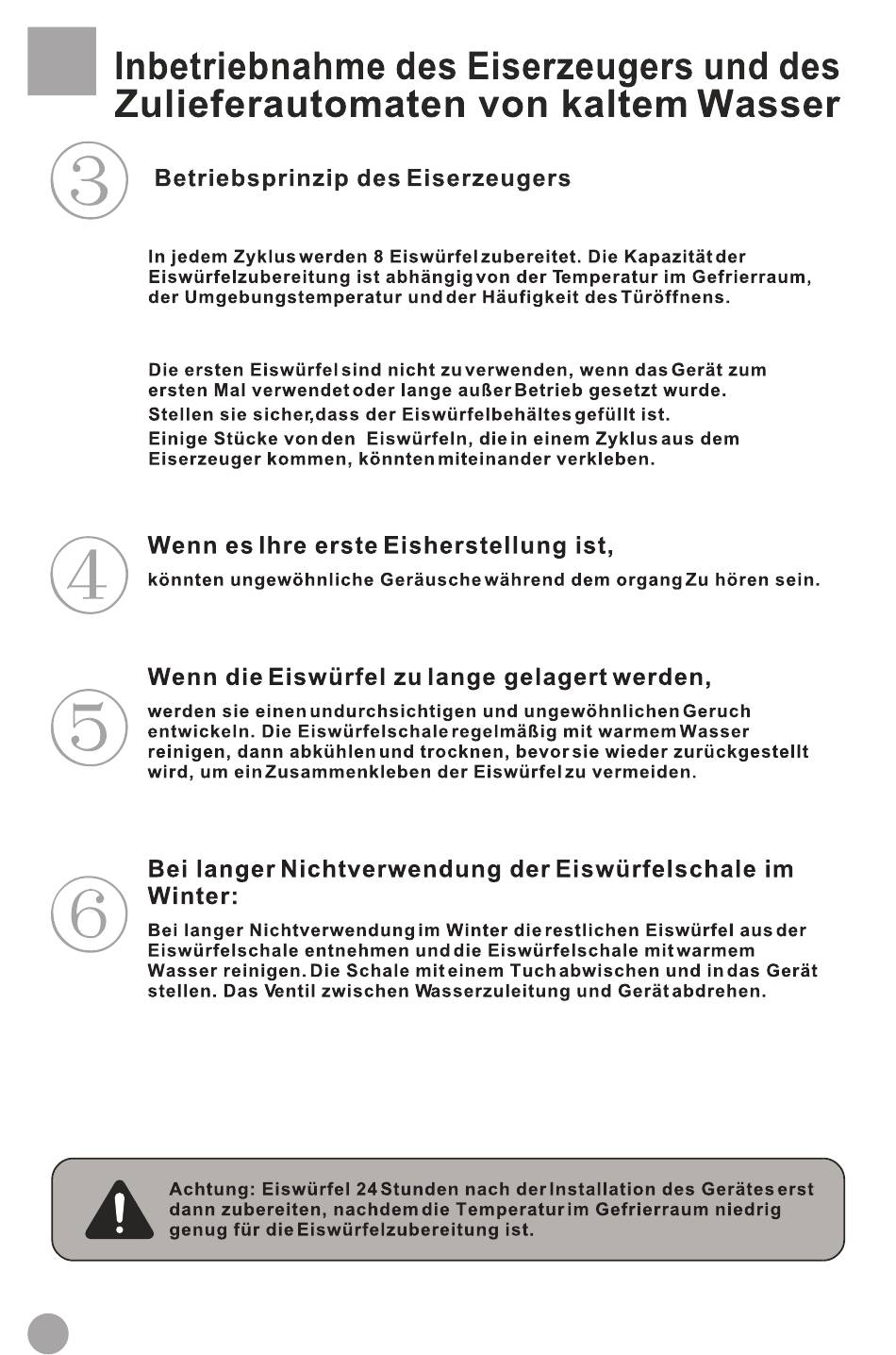 Inbetriebnahme des Eiserzeugers und des Zulieferautomaten von kaltem Wasser

3

Betriebsprinzip des Eiserzeugers

In jedem Zyklus werden 8 Eiswürfel zubereitet. Die Kapazität der Eiswürfelzubereitung ist abhängig von der Temperatur im Gefrierraum, der Umgebungstemperatur und der Häufigkeit des Türöffnens.

Die ersten Eiswürfel sind nicht zu verwenden, wenn das Gerät zum ersten Mal verwendet oder lange außer Betrieb gesetzt wurde.
Stellen sie sicher,dass der Eiswürfelbehältes gefüllt ist.
Einige Stücke von den Eiswürfeln, die in einem Zyklus aus dem Eiserzeuger kommen, könnten miteinander verkleben.

4

Wenn es Ihre erste Eisherstellung ist,

könnten ungewöhnliche Geräusche während dem organg Zu hören sein.

5

Wenn die Eiswürfel zu lange gelagert werden,

werden sie einen undurchsichtigen und ungewöhnlichen Geruch entwickeln. Die Eiswürfelschale regelmäßig mit warmem Wasser reinigen, dann abkühlen und trocknen, bevor sie wieder zurückgestellt wird, um ein Zusammenkleben der Eiswürfel zu vermeiden.

6

Bei langer Nichtverwendung der Eiswürfelschale im Winter:

Bei langer Nichtverwendung im Winter die restlichen Eiswürfel aus der Eiswürfelschale entnehmen und die Eiswürfelschale mit warmem Wasser reinigen. Die Schale mit einem Tuch abwischen und in das Gerät stellen. Das Ventil zwischen Wasserzuleitung und Gerät abdrehen.

Achtung: Eiswürfel 24 Stunden nach der Installation des Gerätes erst dann zubereiten, nachdem die Temperatur im Gefrierraum niedrig genug für die Eiswürfelzubereitung ist.